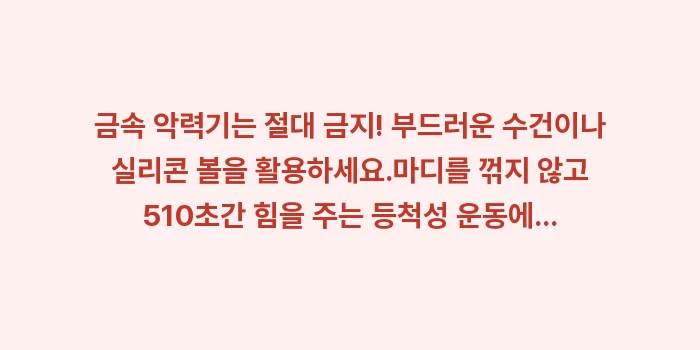 금속 악력기는 절대 금지! 부드러운 수건이나 실리콘 볼을 활용하세요.마디를 꺾지 않고 510초간 힘을 주는 등척성 운동에...